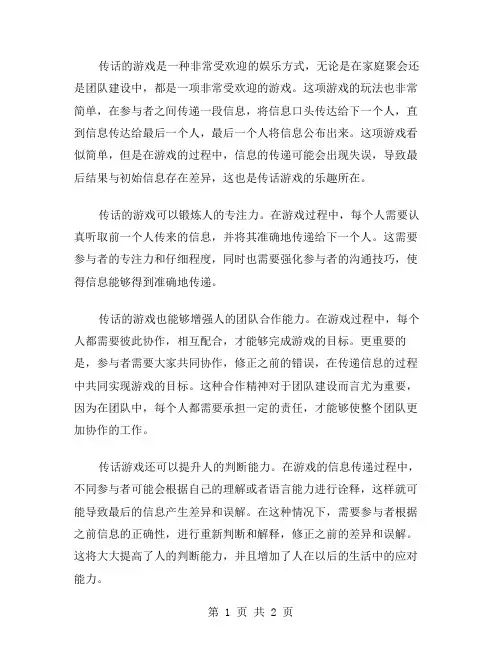 传话的游戏是一种非常受欢迎的娱乐方式，无论是在家庭聚会还是团队建设中，都是一项非常受欢迎的游戏。这项游戏的玩法也非常简单，在参与者之间传递一段信息，将信息口头传达给下一个人，直到信息传达给最后一个人，最后一个人将信息公布出来。这项游戏看似简单，但是在游戏的过程中，信息的传递可能会出现失误，导致最后结果与初始信息存在差异，这也是传话游戏的乐趣所在。

传话的游戏可以锻炼人的专注力。在游戏过程中，每个人需要认真听取前一个人传来的信息，并将其准确地传递给下一个人。这需要参与者的专注力和仔细程度，同时也需要强化参与者的沟通技巧，使得信息能够得到准确地传递。

传话的游戏也能够增强人的团队合作能力。在游戏过程中，每个人都需要彼此协作，相互配合，才能够完成游戏的目标。更重要的是，参与者需要大家共同协作，修正之前的错误，在传递信息的过程中共同实现游戏的目标。这种合作精神对于团队建设而言尤为重要，因为在团队中，每个人都需要承担一定的责任，才能够使整个团队更加协作的工作。

传话游戏还可以提升人的判断能力。在游戏的信息传递过程中，不同参与者可能会根据自己的理解或者语言能力进行诠释，这样就可能导致最后的信息产生差异和误解。在这种情况下，需要参与者根据之前信息的正确性，进行重新判断和解释，修正之前的差异和误解。这将大大提高了人的判断能力，并且增加了人在以后的生活中的应对能力。

第 1 页 共 2 页